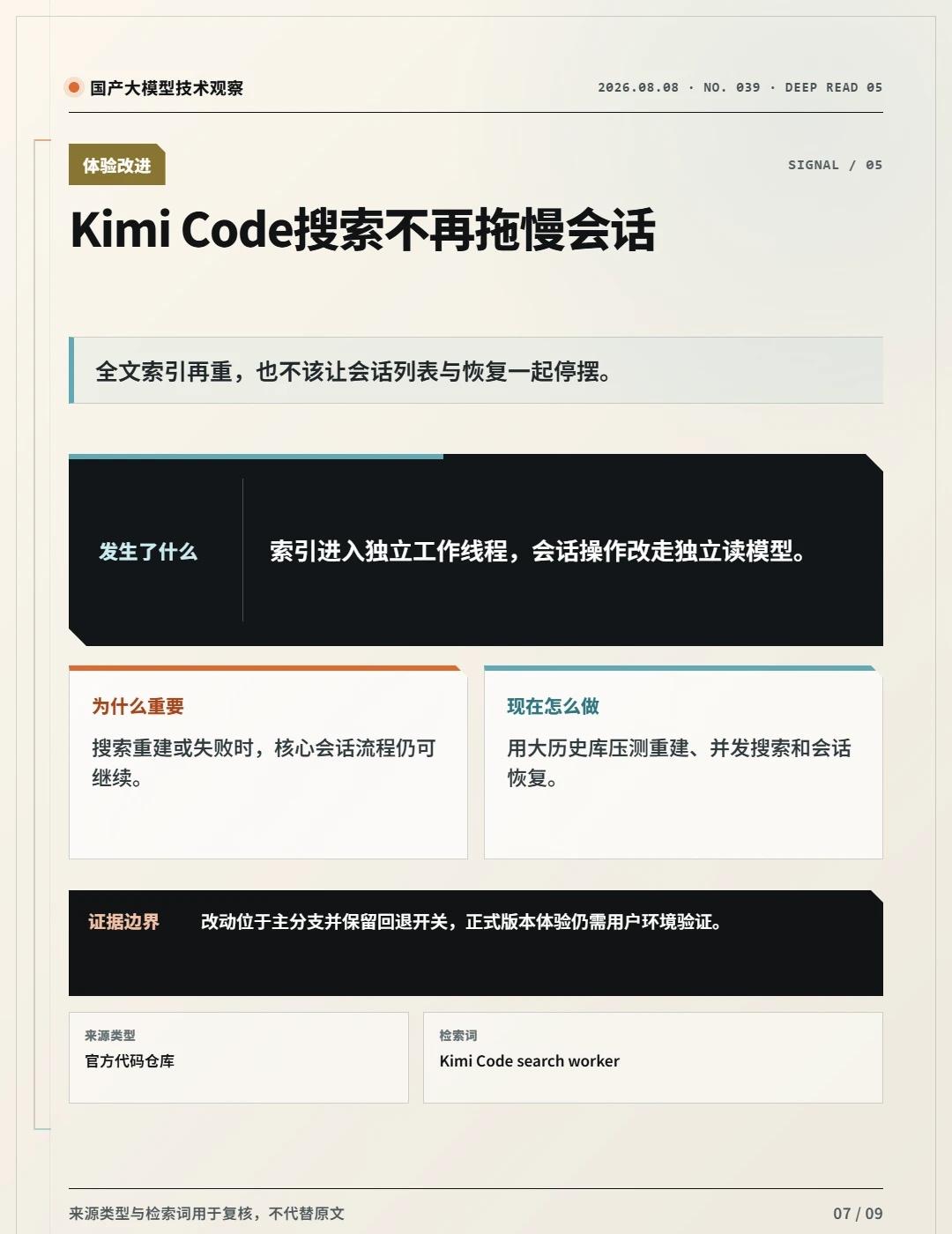 国产大模型技术观察

2026.08.08 · NO. 039 · DEEP READ 05

体验改进

SIGNAL / 05

Kimi Code搜索不再拖慢会话

全文索引再重，也不该让会话列表与恢复一起停摆。

发生了什么

索引进入独立工作线程，会话操作改走独立读模型。

为什么重要

搜索重建或失败时，核心会话流程仍可继续。

现在怎么做

用大历史库压测重建、并发搜索和会话恢复。

证据边界

改动位于主分支并保留回退开关，正式版本体验仍需用户环境验证。

来源类型

官方代码仓库

检索词

Kimi Code search worker

来源类型与检索词用于复核，不代替原文

07 / 09